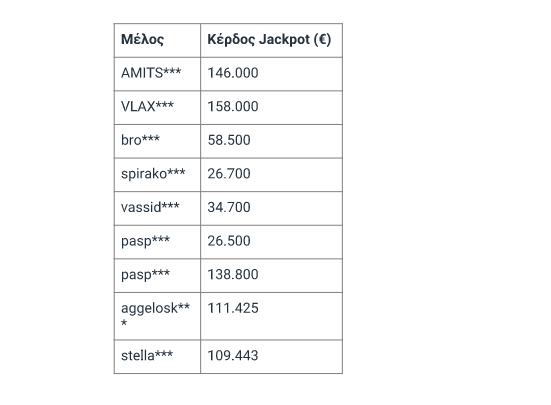 | Μέλος | Κέρδος Jackpot (€) |
|---|---|
| AMITS*** | 146.000 |
| VLAX*** | 158.000 |
| bro*** | 58.500 |
| spirako*** | 26.700 |
| vassid*** | 34.700 |
| pasp*** | 26.500 |
| pasp*** | 138.800 |
| aggelosk*** | 111.425 |
| stella*** | 109.443 |